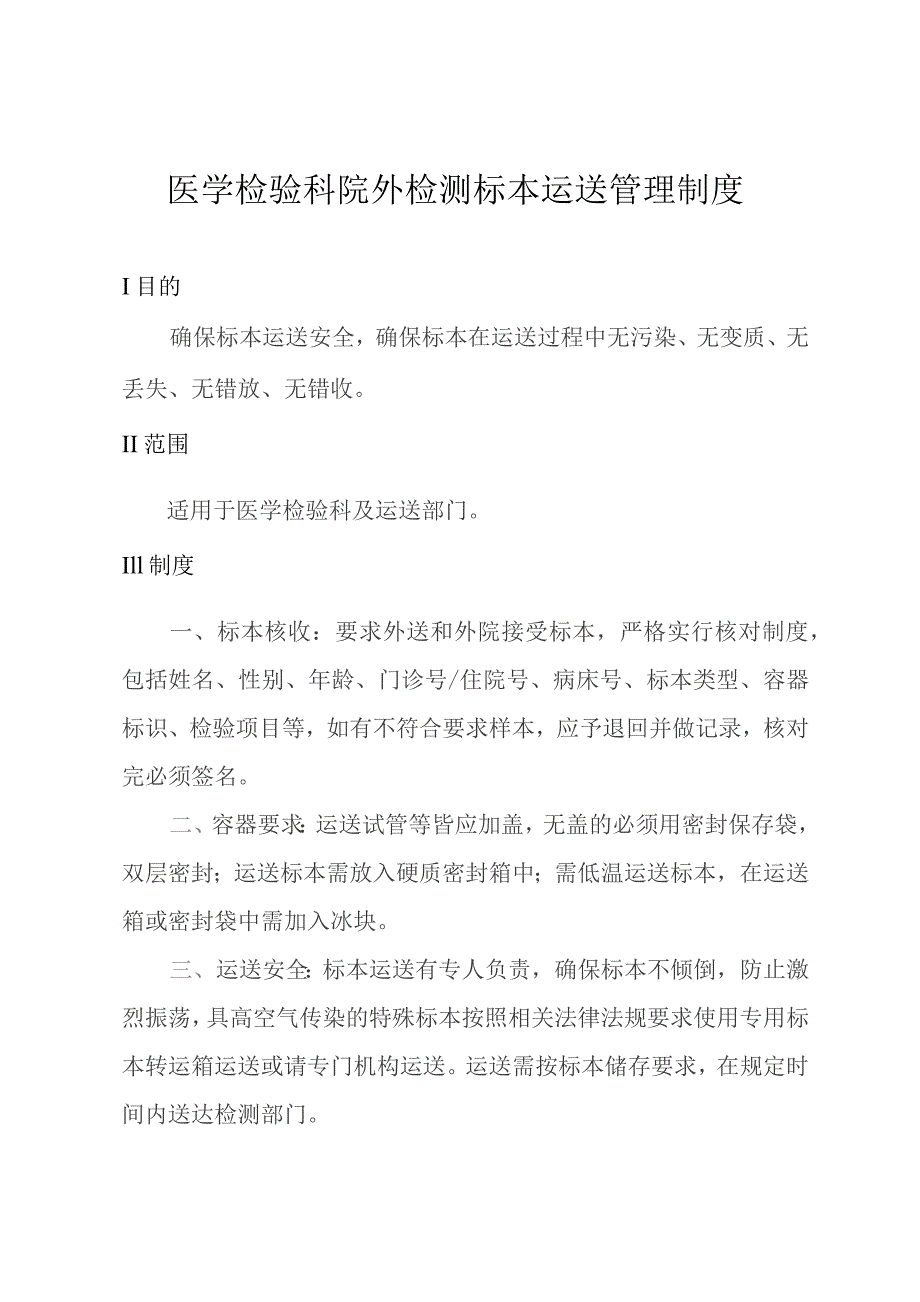 医学检验科院外检测标本运送管理制度

I 目的

确保标本运送安全，确保标本在运送过程中无污染、无变质、无丢失、无错放、无错收。

II 范围

适用于医学检验科及运送部门。

Ill 制度

一、标本核收：要求外送和外院接受标本，严格实行核对制度，包括姓名、性别、年龄、门诊号/住院号、病床号、标本类型、容器标识、检验项目等，如有不符合要求样本，应予退回并做记录，核对完必须签名。

二、容器要求：运送试管等皆应加盖，无盖的必须用密封保存袋，双层密封；运送标本需放入硬质密封箱中；需低温运送标本，在运送箱或密封袋中需加入冰块。

三、运送安全：标本运送有专人负责，确保标本不倾倒，防止激烈振荡，具高空气传染的特殊标本按照相关法律法规要求使用专用标本转运箱运送或请专门机构运送。运送需按标本储存要求，在规定时间内送达检测部门。